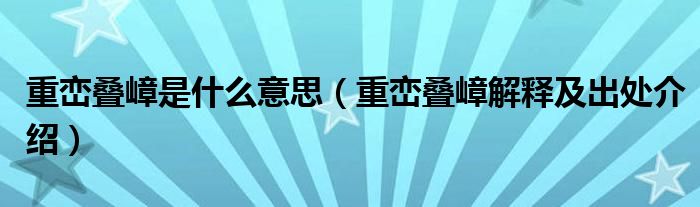 重峦叠嶂是什么意思（重峦叠嶂解释及出处介绍）